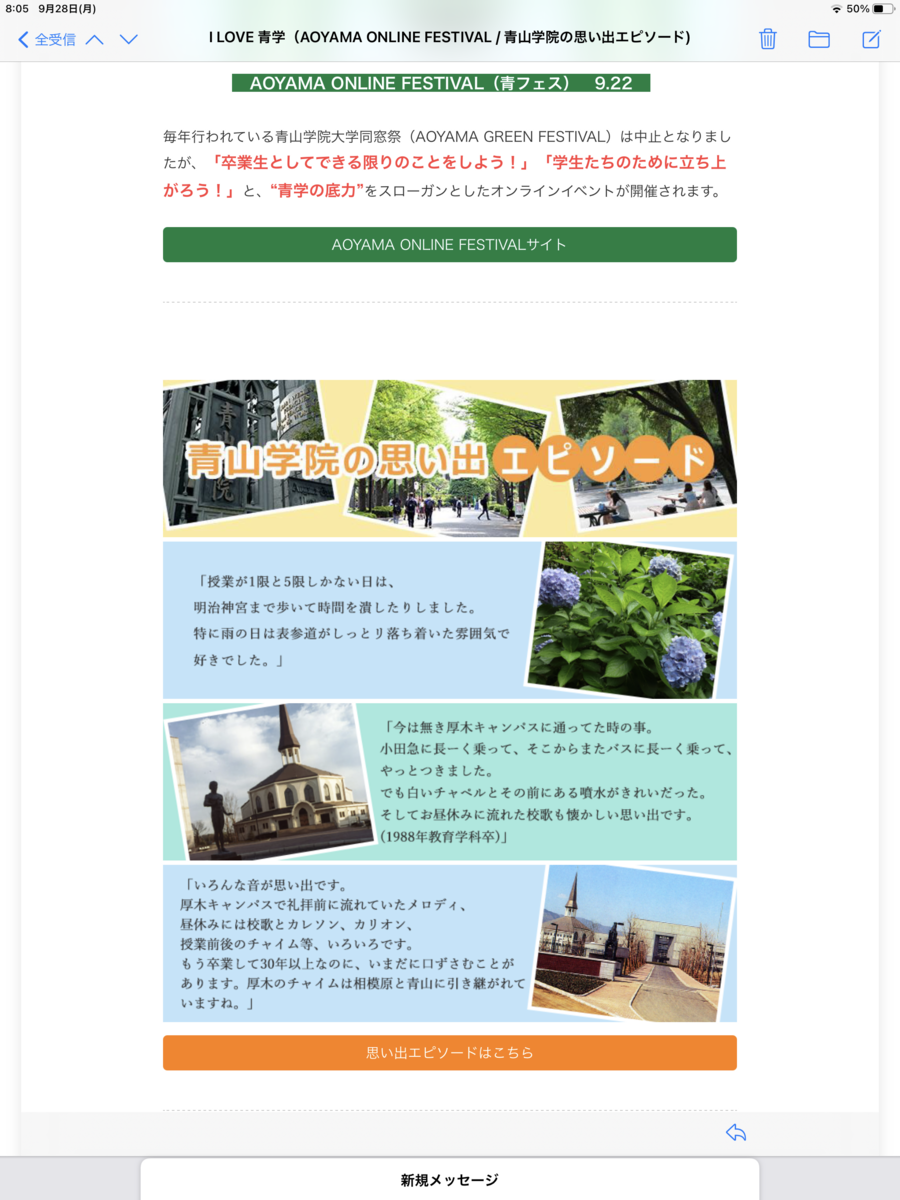 8:05 9月28日(月)
50%

全受信

I LOVE 青学（AOYAMA ONLINE FESTIVAL / 青山学院の思い出エピソード)

AOYAMA ONLINE FESTIVAL（青フェス） 9.22

毎年行われている青山学院大学同窓祭（AOYAMA GREEN FESTIVAL）は中止となりましたが、「卒業生としてできる限りのことをしよう！」「学生たちのために立ち上がろう！」と、“青学の底力”をスローガンとしたオンラインイベントが開催されます。

AOYAMA ONLINE FESTIVALサイト

青山学院の思い出エピソード

「授業が1限と5限しかない日は、明治神宮まで歩いて時間を潰したりしました。特に雨の日は表参道がしっとり落ち着いた雰囲気で好きでした。」

「今は無き厚木キャンパスに通ってた時の事。小田急に長ーく乗って、そこからまたバスに長ーく乗って、やっとつきました。でも白いチャペルとその前にある噴水がきれいだった。そしてお昼休みに流れた校歌も懐かしい思い出です。(1988年教育学科卒)」

「いろんな音が思い出です。厚木キャンパスで礼拝前に流れていたメロディ、昼休みには校歌とカレソン、カリオン、授業前後のチャイム等、いろいろです。もう卒業して30年以上なのに、いまだに口ずさむことがあります。厚木のチャイムは相模原と青山に引き継がれていますね。」

思い出エピソードはこちら

新規メッセージ